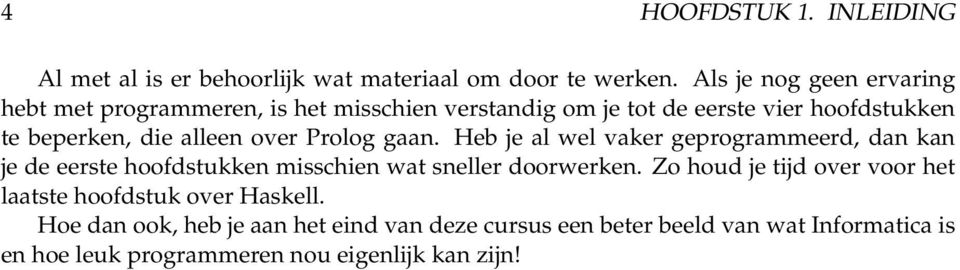 4 HOOFDSTUK 1. INLEIDING

Al met al is er behoorlijk wat materiaal om door te werken. Als je nog geen ervaring hebt met programmeren, is het misschien verstandig om je tot de eerste vier hoofdstukken te beperken, die alleen over Prolog gaan. Heb je al wel vaker geprogrammeerd, dan kan je de eerste hoofdstukken misschien wat sneller doorwerken. Zo houd je tijd over voor het laatste hoofdstuk over Haskell.

Hoe dan ook, heb je aan het eind van deze cursus een beter beeld van wat Informatica is en hoe leuk programmeren nou eigenlijk kan zijn!